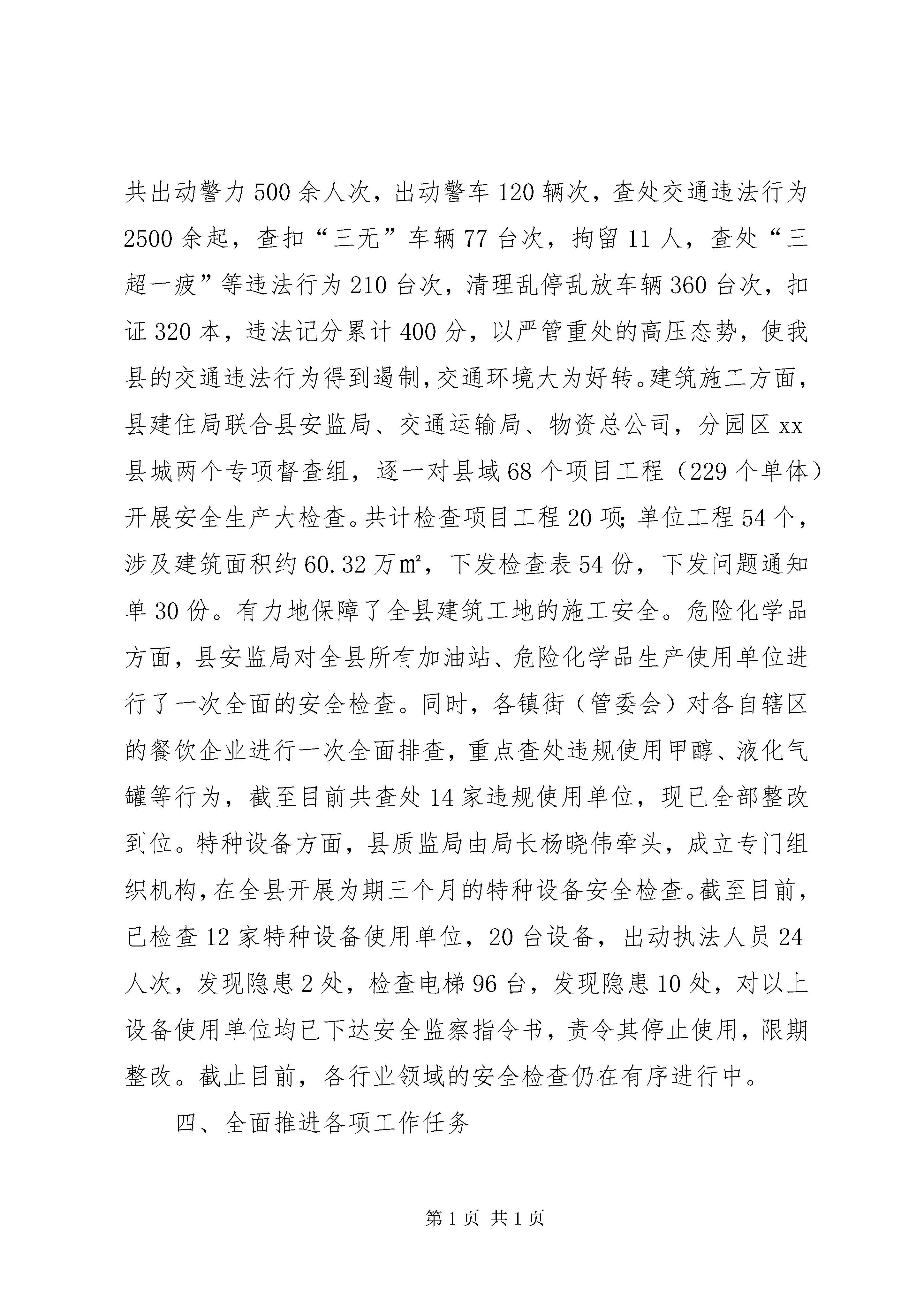 共出动警力500余人次，出动警车120辆次，查处交通违法行为2500余起，查扣“三无”车辆77台次，拘留11人，查处“三超一疲”等违法行为210台次，清理乱停乱放车辆360台次，扣证320本，违法记分累计400分，以严管重处的高压态势，使我县的交通违法行为得到遏制,交通环境大为好转。建筑施工方面，县建住局联合县安监局、交通运输局、物资总公司，分园区xx县城两个专项督查组，逐一对县域68个项目工程（229个单体）开展安全生产大检查。共计检查项目工程20项;单位工程54个，涉及建筑面积约60.32万㎡，下发检查表54份，下发问题通知单30份。有力地保障了全县建筑工地的施工安全。危险化学品方面，县安监局对全县所有加油站、危险化学品生产使用单位进行了一次全面的安全检查。同时，各镇街（管委会）对各自辖区的餐饮企业进行一次全面排查，重点查处违规使用甲醇、液化气罐等行为，截至目前共查处14家违规使用单位，现已全部整改到位。特种设备方面，县质监局由局长杨晓伟牵头，成立专门组织机构,在全县开展为期三个月的特种设备安全检查。截至目前，已检查12家特种设备使用单位，20台设备，出动执法人员24人次，发现隐患2处，检查电梯96台，发现隐患10处，对以上设备使用单位均已下达安全监察指令书，责令其停止使用，限期整改。截止目前，各行业领域的安全检查仍在有序进行中。

四、全面推进各项工作任务

第1页 共1页